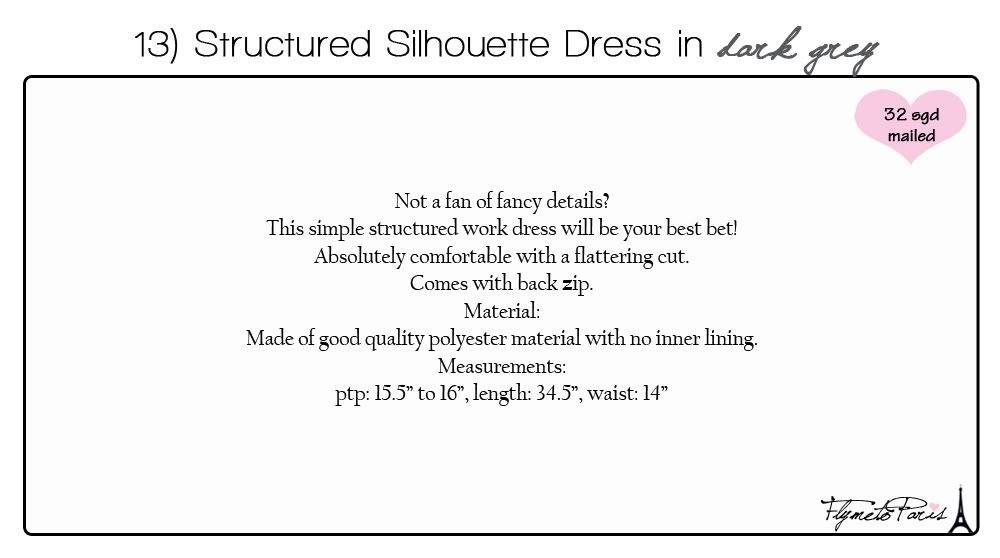 13) Structured Silhouette Dress in dark grey

32 sgd mailed

Not a fan of fancy details?
This simple structured work dress will be your best bet!
Absolutely comfortable with a flattering cut.
Comes with back zip.
Material:
Made of good quality polyester material with no inner lining.
Measurements:
ptp: 15.5" to 16", length: 34.5", waist: 14"

FlymetoParis